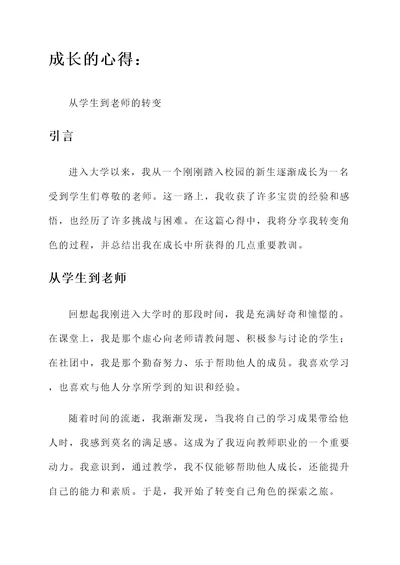 成长的心得：

从学生到老师的转变

引言

进入大学以来，我从一个刚刚踏入校园的新生逐渐成长为一名受到学生们尊敬的老师。这一路上，我收获了许多宝贵的经验和感悟，也经历了许多挑战与困难。在这篇心得中，我将分享我转变角色的过程，并总结出我在成长中所获得的几点重要教训。

从学生到老师

回想起我刚进入大学时的那段时间，我是充满好奇和憧憬的。在课堂上，我是那个虚心向老师请教问题、积极参与讨论的学生；在社团中，我是那个勤奋努力、乐于帮助他人的成员。我喜欢学习，也喜欢与他人分享所学到的知识和经验。

随着时间的流逝，我渐渐发现，当我将自己的学习成果带给他人时，我感到莫名的满足感。这成为了我迈向教师职业的一个重要动力。我意识到，通过教学，我不仅能够帮助他人成长，还能提升自己的能力和素质。于是，我开始了转变自己角色的探索之旅。